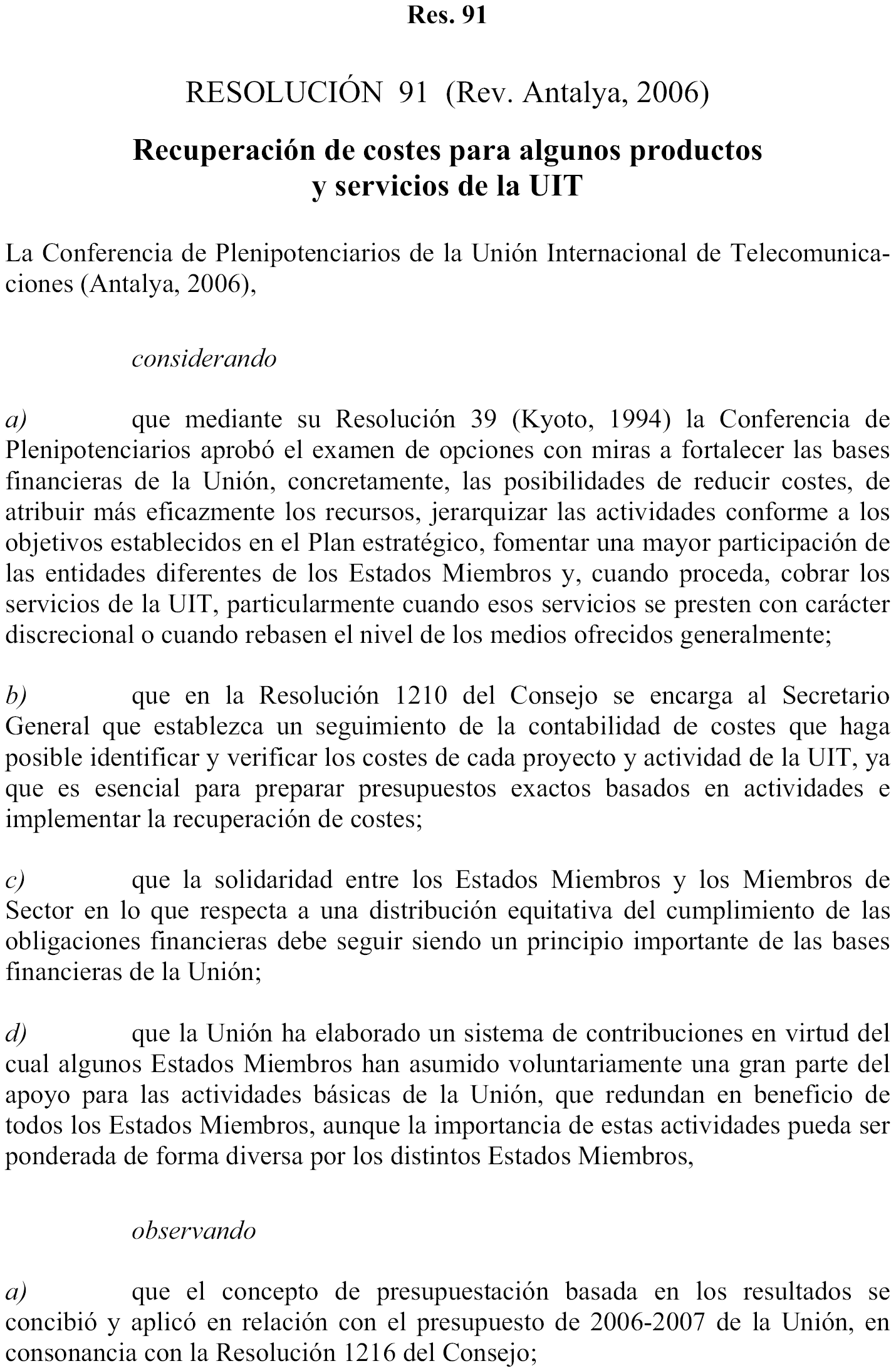 Res. 91

RESOLUCIÓN 91 (Rev. Antalya, 2006)

Recuperación de costes para algunos productos y servicios de la UIT

La Conferencia de Plenipotenciarios de la Unión Internacional de Telecomunicaciones (Antalya, 2006),

considerando

a) que mediante su Resolución 39 (Kyoto, 1994) la Conferencia de Plenipotenciarios aprobó el examen de opciones con miras a fortalecer las bases financieras de la Unión, concretamente, las posibilidades de reducir costes, de atribuir más eficazmente los recursos, jerarquizar las actividades conforme a los objetivos establecidos en el Plan estratégico, fomentar una mayor participación de las entidades diferentes de los Estados Miembros y, cuando proceda, cobrar los servicios de la UIT, particularmente cuando esos servicios se presten con carácter discrecional o cuando rebasen el nivel de los medios ofrecidos generalmente;

b) que en la Resolución 1210 del Consejo se encarga al Secretario General que establezca un seguimiento de la contabilidad de costes que haga posible identificar y verificar los costes de cada proyecto y actividad de la UIT, ya que es esencial para preparar presupuestos exactos basados en actividades e implementar la recuperación de costes;

c) que la solidaridad entre los Estados Miembros y los Miembros de Sector en lo que respecta a una distribución equitativa del cumplimiento de las obligaciones financieras debe seguir siendo un principio importante de las bases financieras de la Unión;

d) que la Unión ha elaborado un sistema de contribuciones en virtud del cual algunos Estados Miembros han asumido voluntariamente una gran parte del apoyo para las actividades básicas de la Unión, que redundan en beneficio de todos los Estados Miembros, aunque la importancia de estas actividades pueda ser ponderada de forma diversa por los distintos Estados Miembros,

observando

a) que el concepto de presupuestación basada en los resultados se concibió y aplicó en relación con el presupuesto de 2006-2007 de la Unión, en consonancia con la Resolución 1216 del Consejo;